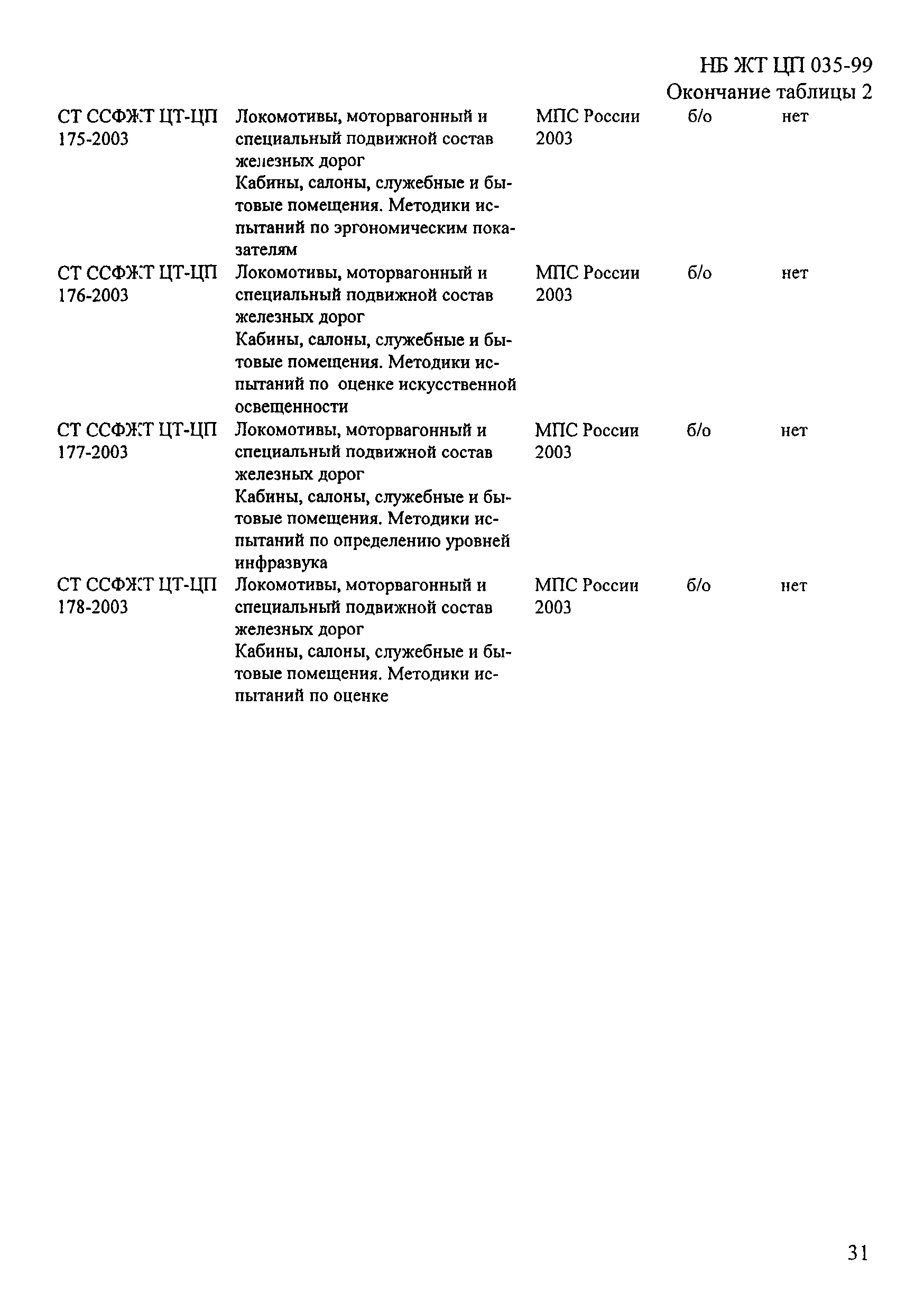 НБ ЖТ ЦП 035-99

Окончание таблицы 2

| | | | | |
|---|---|---|---|---|
| СТ ССФЖТ ЦТ-ЦП 175-2003 | Локомотивы, моторвагонный и специальный подвижной состав железных дорог Кабины, салоны, служебные и бытовые помещения. Методики испытаний по эргономическим показателям | МПС России 2003 | б/о | нет |
| СТ ССФЖТ ЦТ-ЦП 176-2003 | Локомотивы, моторвагонный и специальный подвижной состав железных дорог Кабины, салоны, служебные и бытовые помещения. Методики испытаний по оценке искусственной освещенности | МПС России 2003 | б/о | нет |
| СТ ССФЖТ ЦТ-ЦП 177-2003 | Локомотивы, моторвагонный и специальный подвижной состав железных дорог Кабины, салоны, служебные и бытовые помещения. Методики испытаний по определению уровней инфразвука | МПС России 2003 | б/о | нет |
| СТ ССФЖТ ЦТ-ЦП 178-2003 | Локомотивы, моторвагонный и специальный подвижной состав железных дорог Кабины, салоны, служебные и бытовые помещения. Методики испытаний по оценке | МПС России 2003 | б/о | нет |

31